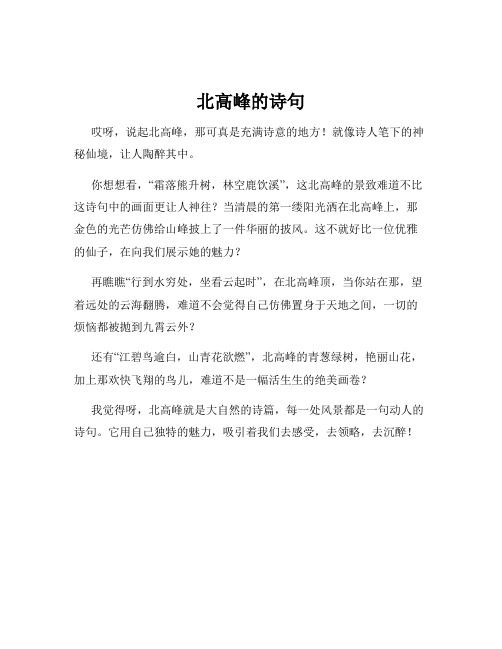 北高峰的诗句

哎呀，说起北高峰，那可真是充满诗意的地方！就像诗人笔下的神秘仙境，让人陶醉其中。

你想想看，“霜落熊升树，林空鹿饮溪”，这北高峰的景致难道不比这诗句中的画面更让人神往？当清晨的第一缕阳光洒在北高峰上，那金色的光芒仿佛给山峰披上了一件华丽的披风。这不就好比一位优雅的仙子，在向我们展示她的魅力？

再瞧瞧“行到水穷处，坐看云起时”，在北高峰顶，当你站在那，望着远处的云海翻腾，难道不会觉得自己仿佛置身于天地之间，一切的烦恼都被抛到九霄云外？

还有“江碧鸟逾白，山青花欲燃”，北高峰的青葱绿树，艳丽山花，加上那欢快飞翔的鸟儿，难道不是一幅活生生的绝美画卷？

我觉得呀，北高峰就是大自然的诗篇，每一处风景都是一句动人的诗句。它用自己独特的魅力，吸引着我们去感受，去领略，去沉醉！